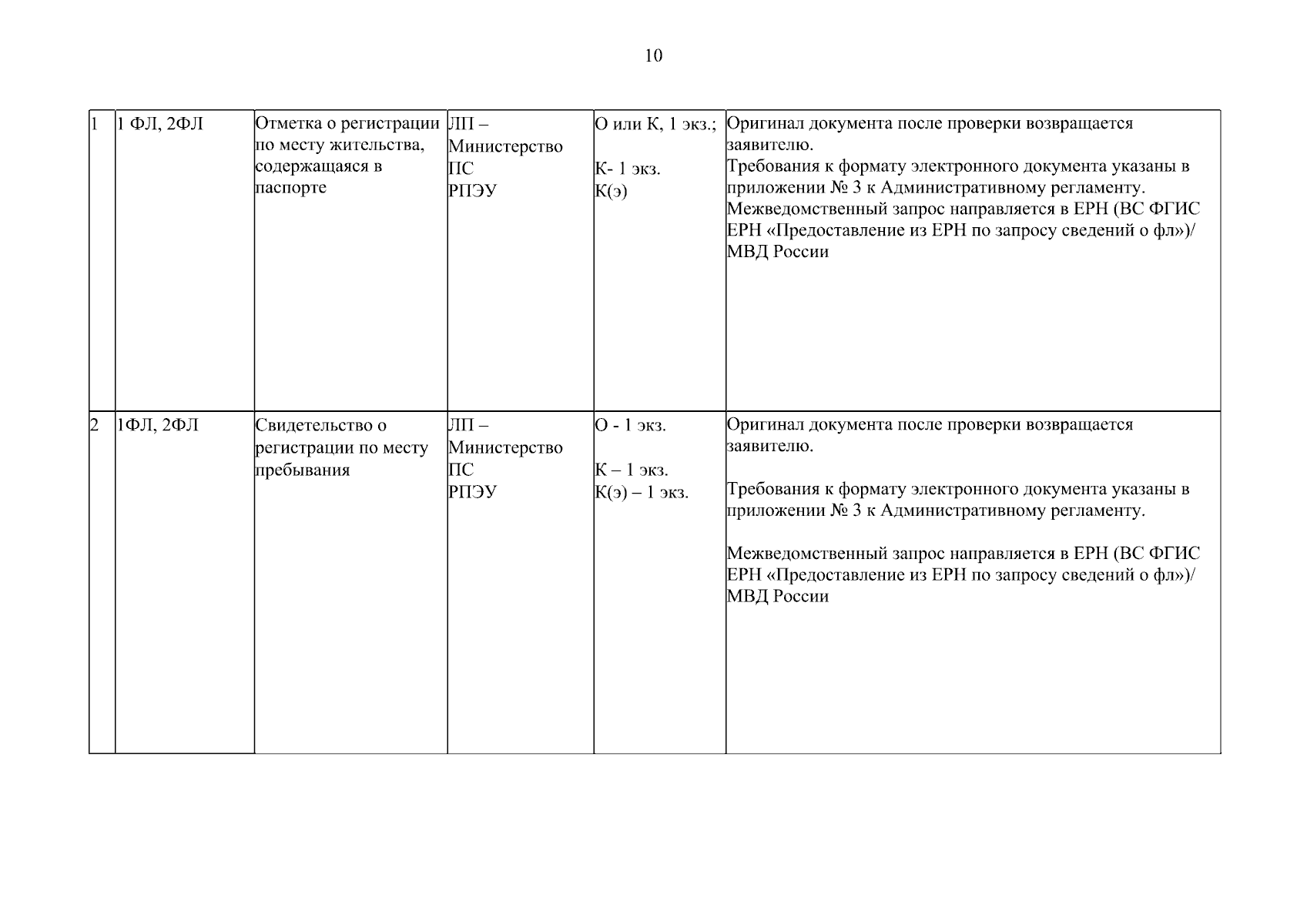 10

| 1 | 1 ФЛ, 2ФЛ | Отметка о регистрации по месту жительства, содержащаяся в паспорте | ЛП – Министерство ПС РПЭУ | О или К, 1 экз.; К- 1 экз. К(э) | Оригинал документа после проверки возвращается заявителю. Требования к формату электронного документа указаны в приложении № 3 к Административному регламенту. Межведомственный запрос направляется в ЕРН (ВС ФГИС ЕРН «Предоставление из ЕРН по запросу сведений о фл»)/ МВД России |
|---|---|---|---|---|---|
| 2 | 1ФЛ, 2ФЛ | Свидетельство о регистрации по месту пребывания | ЛП – Министерство ПС РПЭУ | О - 1 экз. К – 1 экз. К(э) – 1 экз. | Оригинал документа после проверки возвращается заявителю. Требования к формату электронного документа указаны в приложении № 3 к Административному регламенту. Межведомственный запрос направляется в ЕРН (ВС ФГИС ЕРН «Предоставление из ЕРН по запросу сведений о фл»)/ МВД России |